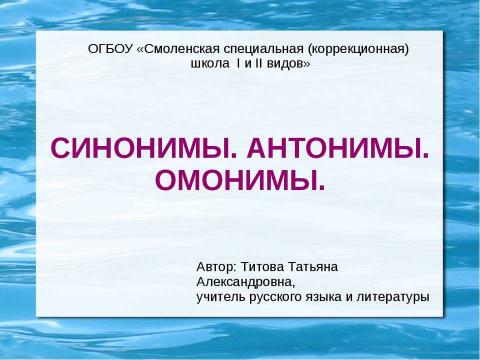 ОГБОУ «Смоленская специальная (коррекционная) школа I и II видов»

СИНОНИМЫ. АНТОНИМЫ. ОМОНИМЫ.

Автор: Титова Татьяна Александровна,
учитель русского языка и литературы